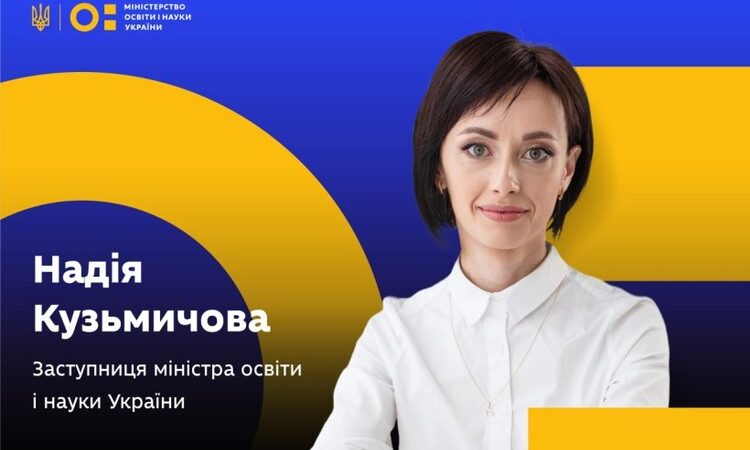 МІНІСТЕРСТВО ОСВІТИ І НАУКИ УКРАЇНИ

Надія Кузьмичова

Заступниця міністра освіти і науки України